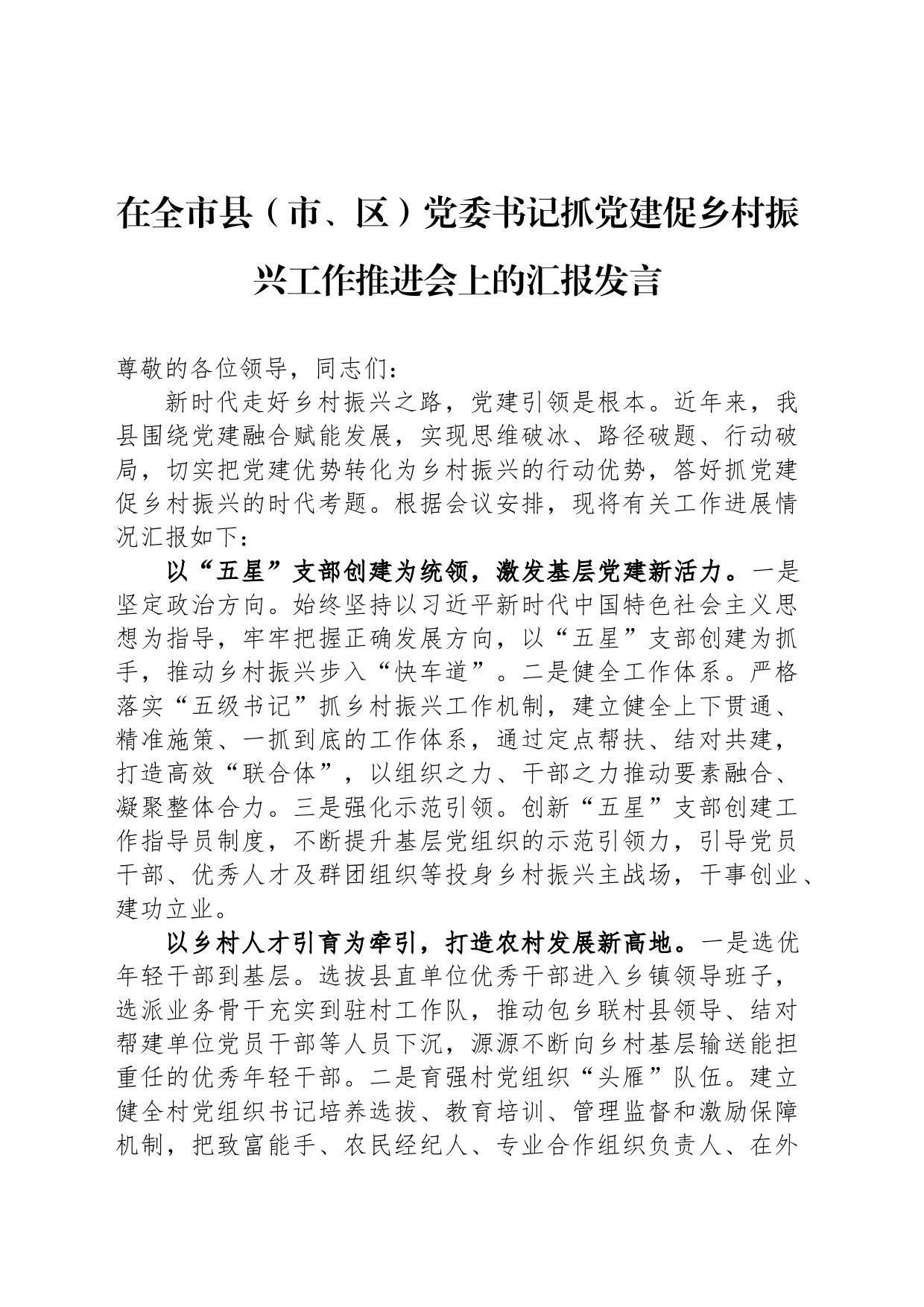 在全市县（市、区）党委书记抓党建促乡村振兴工作推进会上的汇报发言

尊敬的各位领导，同志们：

新时代走好乡村振兴之路，党建引领是根本。近年来，我县围绕党建融合赋能发展，实现思维破冰、路径破题、行动破局，切实把党建优势转化为乡村振兴的行动优势，答好抓党建促乡村振兴的时代考题。根据会议安排，现将有关工作进展情况汇报如下：

以“五星”支部创建为统领，激发基层党建新活力。一是坚定政治方向。始终坚持以习近平新时代中国特色社会主义思想为指导，牢牢把握正确发展方向，以“五星”支部创建为抓手，推动乡村振兴步入“快车道”。二是健全工作体系。严格落实“五级书记”抓乡村振兴工作机制，建立健全上下贯通、精准施策、一抓到底的工作体系，通过定点帮扶、结对共建，打造高效“联合体”，以组织之力、干部之力推动要素融合、凝聚整体合力。三是强化示范引领。创新“五星”支部创建工作指导员制度，不断提升基层党组织的示范引领力，引导党员干部、优秀人才及群团组织等投身乡村振兴主战场，干事创业、建功立业。

以乡村人才引育为牵引，打造农村发展新高地。一是选优年轻干部到基层。选拔县直单位优秀干部进入乡镇领导班子，选派业务骨干充实到驻村工作队，推动包乡联村县领导、结对帮建单位党员干部等人员下沉，源源不断向乡村基层输送能担重任的优秀年轻干部。二是育强村党组织“头雁”队伍。建立健全村党组织书记培养选拔、教育培训、管理监督和激励保障机制，把致富能手、农民经纪人、专业合作组织负责人、在外